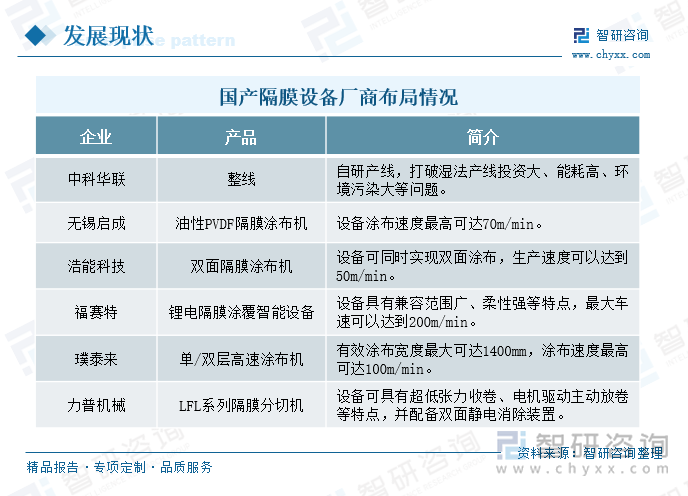 发展现状

智研咨询
www.chyxx.com

国产隔膜设备厂商布局情况

| 企业 | 产品 | 简介 |
|---|---|---|
| 中科华联 | 整线 | 自研产线，打破湿法产线投资大、能耗高、环境污染大等问题。 |
| 无锡启成 | 油性PVDF隔膜涂布机 | 设备涂布速度最高可达70m/min。 |
| 浩能科技 | 双面隔膜涂布机 | 设备可同时实现双面涂布，生产速度可以达到50m/min。 |
| 福赛特 | 锂电隔膜涂覆智能设备 | 设备具有兼容范围广、柔性强等特点，最大车速可以达到200m/min。 |
| 璞泰来 | 单/双层高速涂布机 | 有效涂布宽度最大可达1400mm，涂布速度最高可达100m/min。 |
| 力普机械 | LFL系列隔膜分切机 | 设备可具有超低张力收卷、电机驱动主动放卷等特点，并配备双面静电消除装置。 |

精品报告 · 专项定制 · 品质服务

资料来源：智研咨询整理
www.chyxx.com